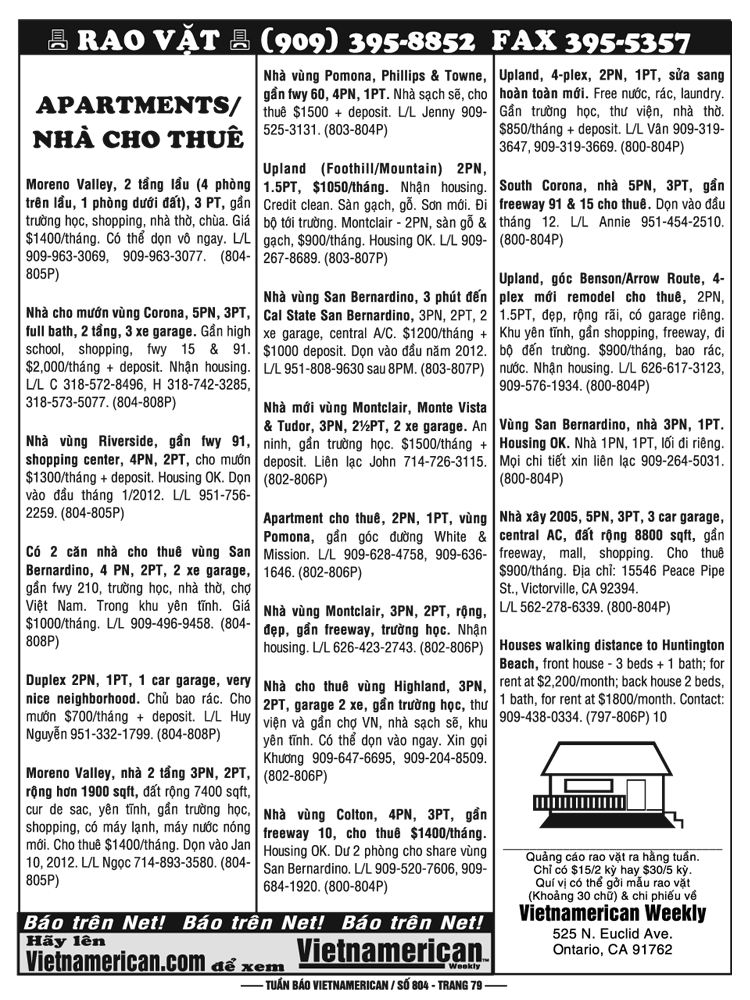 RAO VẶT (909) 395-8852 FAX 395-5357

APARTMENTS/ NHÀ CHO THUÊ

Moreno Valley, 2 tầng lầu (4 phòng trên lầu, 1 phòng dưới đất), 3 PT, gần trường học, shopping, nhà thờ, chùa. Giá $1400/tháng. Có thể dọn vô ngay. L/L 909-963-3069, 909-963-3077. (804-805P)

Nhà cho mướn vùng Corona, 5PN, 3PT, full bath, 2 tầng, 3 xe garage. Gần high school, shopping, fwy 15 & 91. $2,000/tháng + deposit. Nhận housing. L/L C 318-572-8496, H 318-742-3285, 318-573-5077. (804-808P)

Nhà vùng Riverside, gần fwy 91, shopping center, 4PN, 2PT, cho mướn $1300/tháng + deposit. Housing OK. Dọn vào đầu tháng 1/2012. L/L 951-756-2259. (804-805P)

Có 2 căn nhà cho thuê vùng San Bernardino, 4 PN, 2PT, 2 xe garage, gần fwy 210, trường học, nhà thờ, chợ Việt Nam. Trong khu yên tĩnh. Giá $1000/tháng. L/L 909-496-9458. (804-808P)

Duplex 2PN, 1PT, 1 car garage, very nice neighborhood. Chủ bao rác. Cho mướn $700/tháng + deposit. L/L Huy Nguyễn 951-332-1799. (804-808P)

Moreno Valley, nhà 2 tầng 3PN, 2PT, rộng hơn 1900 sqft, đất rộng 7400 sqft, cur de sac, yên tĩnh, gần trường học, shopping, có máy lạnh, máy nước nóng mới. Cho thuê $1400/tháng. Dọn vào Jan 10, 2012. L/L Ngọc 714-893-3580. (804-805P)

Nhà vùng Pomona, Phillips & Towne, gần fwy 60, 4PN, 1PT. Nhà sạch sẽ, cho thuê $1500 + deposit. L/L Jenny 909-525-3131. (803-804P)

Upland (Foothill/Mountain) 2PN, 1.5PT, $1050/tháng. Nhận housing. Credit clean. Sàn gạch, gỗ. Sơn mới. Đi bộ tới trường. Montclair - 2PN, sàn gỗ & gạch, $900/tháng. Housing OK. L/L 909-267-8689. (803-807P)

Nhà vùng San Bernardino, 3 phút đến Cal State San Bernardino, 3PN, 2PT, 2 xe garage, central A/C. $1200/tháng + $1000 deposit. Dọn vào đầu năm 2012. L/L 951-808-9630 sau 8PM. (803-807P)

Nhà mới vùng Montclair, Monte Vista & Tudor, 3PN, 2½PT, 2 xe garage. An ninh, gần trường học. $1500/tháng + deposit. Liên lạc John 714-726-3115. (802-806P)

Apartment cho thuê, 2PN, 1PT, vùng Pomona, gần góc đường White & Mission. L/L 909-628-4758, 909-636-1646. (802-806P)

Nhà vùng Montclair, 3PN, 2PT, rộng, đẹp, gần freeway, trường học. Nhận housing. L/L 626-423-2743. (802-806P)

Nhà cho thuê vùng Highland, 3PN, 2PT, garage 2 xe, gần trường học, thư viện và gần chợ VN, nhà sạch sẽ, khu yên tĩnh. Có thể dọn vào ngay. Xin gọi Khương 909-647-6695, 909-204-8509. (802-806P)

Nhà vùng Colton, 4PN, 3PT, gần freeway 10, cho thuê $1400/tháng. Housing OK. Dư 2 phòng cho share vùng San Bernardino. L/L 909-520-7606, 909-684-1920. (800-804P)

Upland, 4-plex, 2PN, 1PT, sửa sang hoàn toàn mới. Free nước, rác, laundry. Gần trường học, thư viện, nhà thờ. $850/tháng + deposit. L/L Vân 909-319-3647, 909-319-3669. (800-804P)

South Corona, nhà 5PN, 3PT, gần freeway 91 & 15 cho thuê. Dọn vào đầu tháng 12. L/L Annie 951-454-2510. (800-804P)

Upland, góc Benson/Arrow Route, 4-plex mới remodel cho thuê, 2PN, 1.5PT, đẹp, rộng rãi, có garage riêng. Khu yên tĩnh, gần shopping, freeway, đi bộ đến trường. $900/tháng, bao rác, nước. Nhận housing. L/L 626-617-3123, 909-576-1934. (800-804P)

Vùng San Bernardino, nhà 3PN, 1PT. Housing OK. Nhà 1PN, 1PT, lối đi riêng. Mọi chi tiết xin liên lạc 909-264-5031. (800-804P)

Nhà xây 2005, 5PN, 3PT, 3 car garage, central AC, đất rộng 8800 sqft, gần freeway, mall, shopping. Cho thuê $900/tháng. Địa chỉ: 15546 Peace Pipe St., Victorville, CA 92394. L/L 562-278-6339. (800-804P)

Houses walking distance to Huntington Beach, front house - 3 beds + 1 bath; for rent at $2,200/month; back house 2 beds, 1 bath, for rent at $1800/month. Contact: 909-438-0334. (797-806P) 10

Quảng cáo rao vặt ra hằng tuần. Chỉ có $15/2 kỳ hay $30/5 kỳ. Quí vị có thể gởi mẫu rao vặt (Khoảng 30 chữ) & chi phiếu về
Vietnamerican Weekly
525 N. Euclid Ave.
Ontario, CA 91762

Báo trên Net! Báo trên Net! Báo trên Net!
Hãy lên Vietnamerican.com để xem Vietnamerican Weekly

TUẦN BÁO VIETNAMERICAN / SỐ 804 - TRANG 79